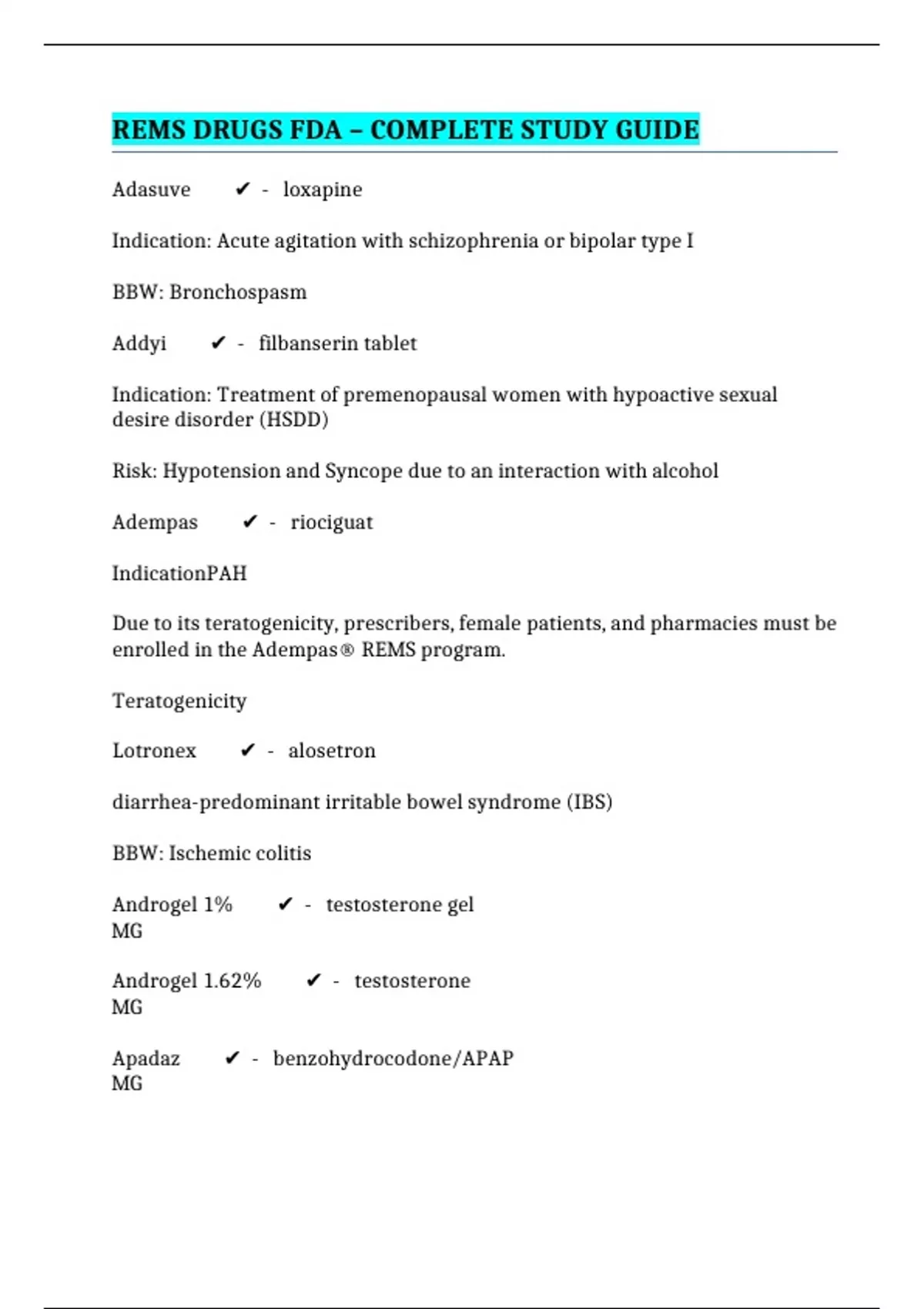 REMS DRUGS FDA – COMPLETE STUDY GUIDE

Adasuve ✔ - loxapine

Indication: Acute agitation with schizophrenia or bipolar type I

BBW: Bronchospasm

Addyi ✔ - filbanserin tablet

Indication: Treatment of premenopausal women with hypoactive sexual desire disorder (HSDD)

Risk: Hypotension and Syncope due to an interaction with alcohol

Adempas ✔ - riociguat

IndicationPAH

Due to its teratogenicity, prescribers, female patients, and pharmacies must be enrolled in the Adempas® REMS program.

Teratogenicity

Lotronex ✔ - alosetron

diarrhea-predominant irritable bowel syndrome (IBS)

BBW: Ischemic colitis

Androgel 1% ✔ - testosterone gel
MG

Androgel 1.62% ✔ - testosterone
MG

Apadaz ✔ - benzohydrocodone/APAP
MG